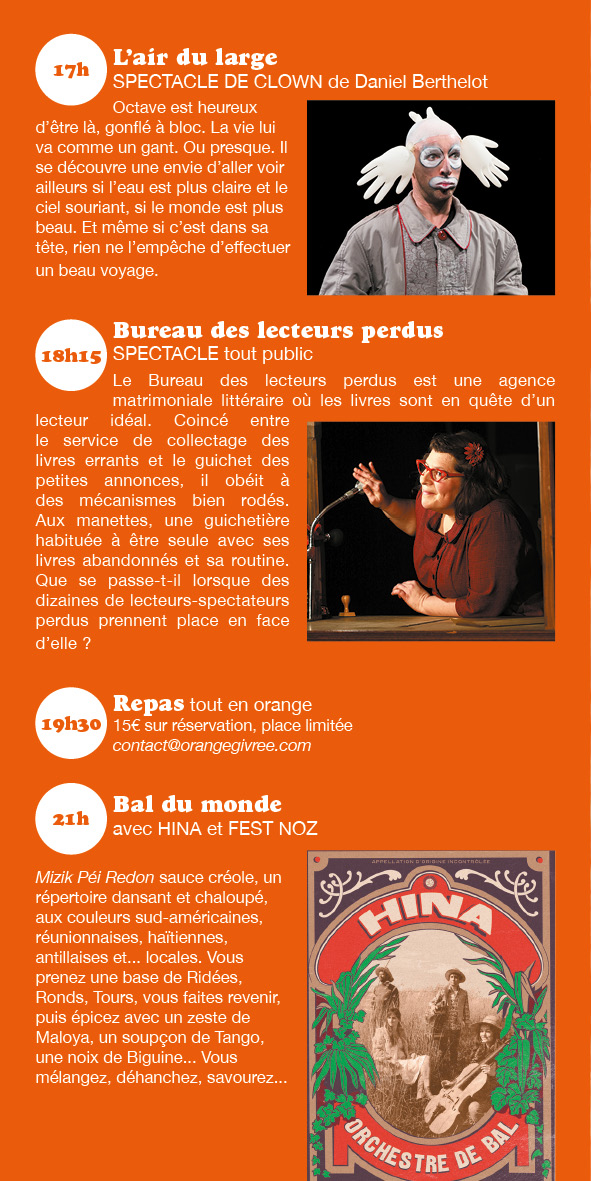 17h

L'air du large
SPECTACLE DE CLOWN de Daniel Berthelot

Octave est heureux d'être là, gonflé à bloc. La vie lui va comme un gant. Ou presque. Il se découvre une envie d'aller voir ailleurs si l'eau est plus claire et le ciel souriant, si le monde est plus beau. Et même si c'est dans sa tête, rien ne l'empêche d'effectuer un beau voyage.

18h15

Bureau des lecteurs perdus
SPECTACLE tout public

Le Bureau des lecteurs perdus est une agence matrimoniale littéraire où les livres sont en quête d'un lecteur idéal. Coincé entre le service de collectage des livres errants et le guichet des petites annonces, il obéit à des mécanismes bien rodés. Aux manettes, une guichetière habituée à être seule avec ses livres abandonnés et sa routine. Que se passe-t-il lorsque des dizaines de lecteurs-spectateurs perdus prennent place en face d'elle ?

19h30

Repas tout en orange
15€ sur réservation, place limitée
contact@orangegivree.com

21h

Bal du monde
avec HINA et FEST NOZ

Mizik Péi Redon sauce créole, un répertoire dansant et chaloupé, aux couleurs sud-américaines, réunionnaises, haïtiennes, antillaises et... locales. Vous prenez une base de Ridées, Ronds, Tours, vous faites revenir, puis épicez avec un zeste de Maloya, un soupçon de Tango, une noix de Biguine... Vous mélangez, déhanchez, savourez...

APPELLATION D'ORIGINE INCONTRÔLÉE
HINA
ORCHESTRE DE BAL